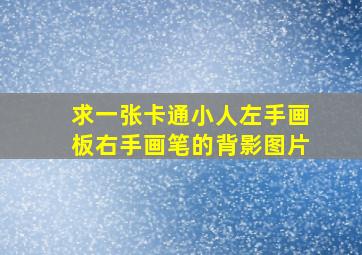 求一张卡通小人左手画板右手画笔的背影图片